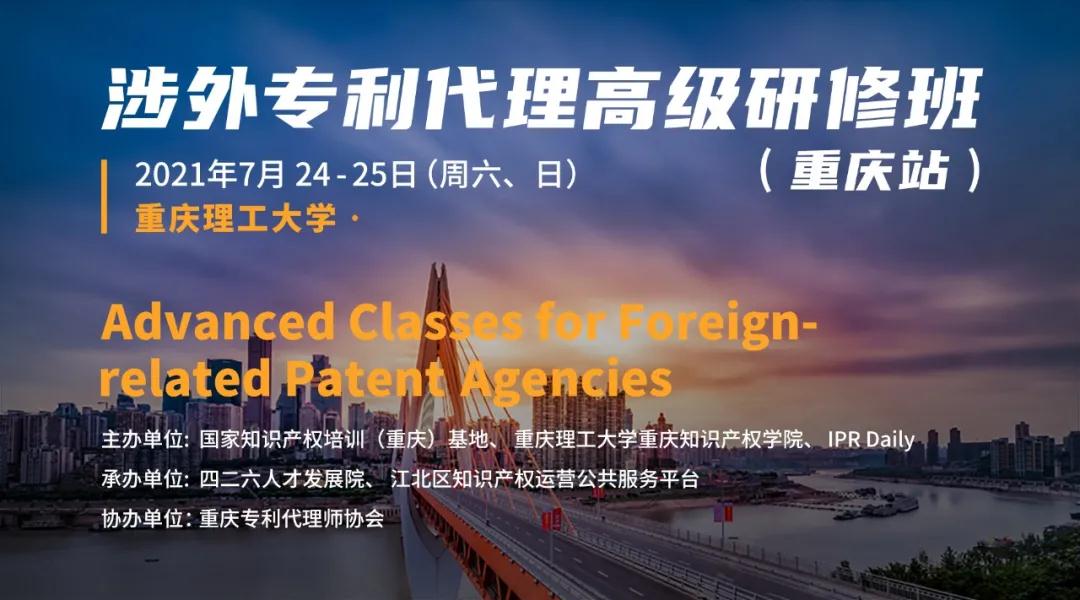 涉外专利代理高级研修班

（重庆站）

2021年7月 24 - 25日（周六、日）

重庆理工大学 ·

Advanced Classes for Foreign-related Patent Agencies

主办单位：国家知识产权培训（重庆）基地、重庆理工大学重庆知识产权学院、IPR Daily

承办单位：四二六人才发展院、江北区知识产权运营公共服务平台

协办单位：重庆专利代理师协会